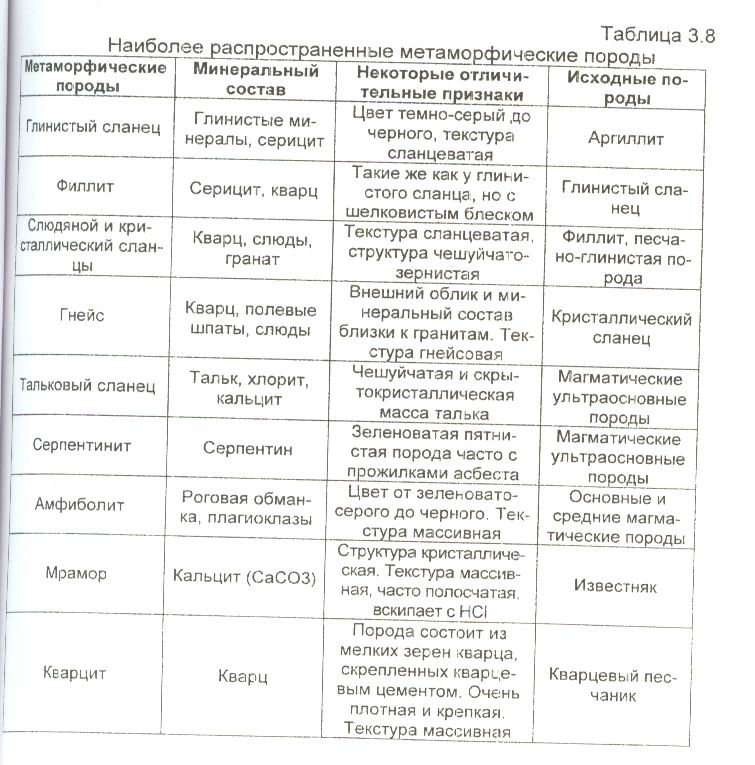 Таблица 3.8

Наиболее распространенные метаморфические породы

| Метаморфические породы | Минеральный состав | Некоторые отличительные признаки | Исходные породы |
|---|---|---|---|
| Глинистый сланец | Глинистые минералы, серицит | Цвет темно-серый до черного, текстура сланцеватая | Аргиллит |
| Филлит | Серицит, кварц | Такие же как у глинистого сланца, но с шелковистым блеском | Глинистый сланец |
| Слюдяной и кристаллический сланцы | Кварц, слюды, гранат | Текстура сланцеватая, структура чешуйчато-зернистая | Филлит, песчано-глинистая порода |
| Гнейс | Кварц, полевые шпаты, слюды | Внешний облик и минеральный состав близки к гранитам. Текстура гнейсовая | Кристаллический сланец |
| Тальковый сланец | Тальк, хлорит, кальцит | Чешуйчатая и скрытокристаллическая масса талька | Магматические ультраосновные породы |
| Серпентинит | Серпентин | Зеленоватая пятнистая порода часто с прожилками асбеста | Магматические ультраосновные породы |
| Амфиболит | Роговая обманка, плагиоклазы | Цвет от зеленовато-серого до черного. Текстура массивная | Основные и средние магматические породы |
| Мрамор | Кальцит (CaCO3) | Структура кристаллическая. Текстура массивная, часто полосчатая, вскипает с HCl | Известняк |
| Кварцит | Кварц | Порода состоит из мелких зерен кварца, скрепленных кварцевым цементом. Очень плотная и крепкая. Текстура массивная | Кварцевый песчаник |